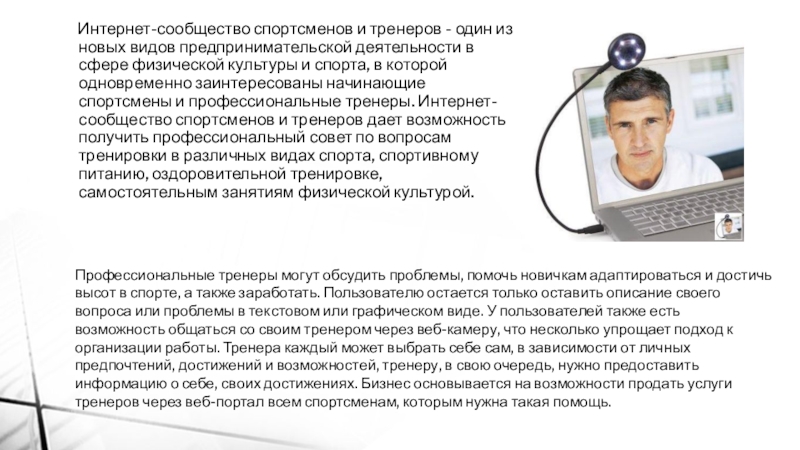 Интернет-сообщество спортсменов и тренеров - один из новых видов предпринимательской деятельности в сфере физической культуры и спорта, в которой одновременно заинтересованы начинающие спортсмены и профессиональные тренеры. Интернет-сообщество спортсменов и тренеров дает возможность получить профессиональный совет по вопросам тренировки в различных видах спорта, спортивному питанию, оздоровительной тренировке, самостоятельным занятиям физической культурой.

Профессиональные тренеры могут обсудить проблемы, помочь новичкам адаптироваться и достичь высот в спорте, а также заработать. Пользователю остается только оставить описание своего вопроса или проблемы в текстовом или графическом виде. У пользователей также есть возможность общаться со своим тренером через веб-камеру, что несколько упрощает подход к организации работы. Тренера каждый может выбрать себе сам, в зависимости от личных предпочтений, достижений и возможностей, тренеру, в свою очередь, нужно предоставить информацию о себе, своих достижениях. Бизнес основывается на возможности продать услуги тренеров через веб-портал всем спортсменам, которым нужна такая помощь.